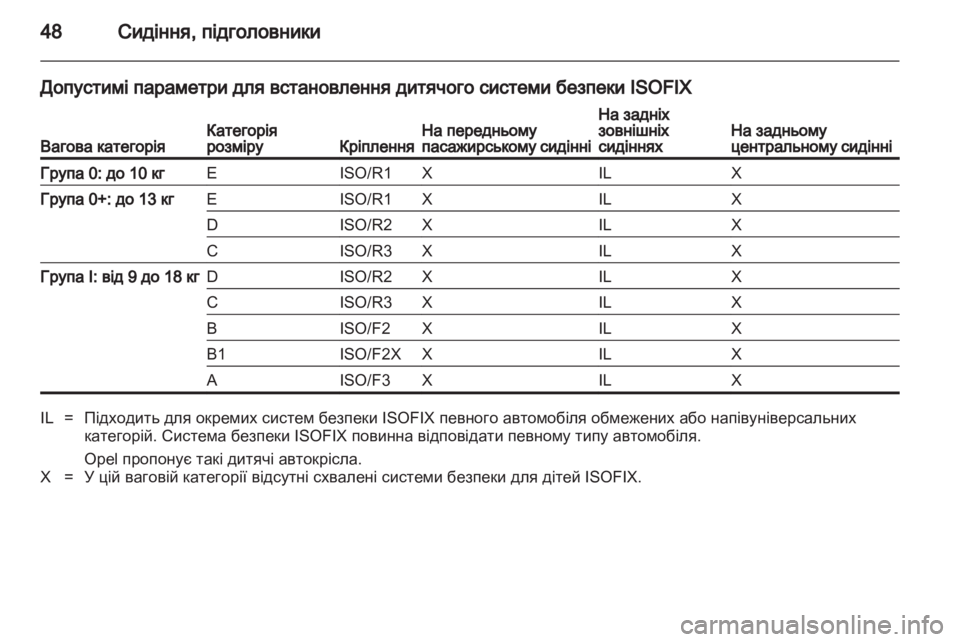 48 Сидіння, підголовники

Допустимі параметри для встановлення дитячого системи безпеки ISOFIX

| Вагова категорія | Категорія розміру | Кріплення | На передньому пасажирському сидінні | На задніх зовнішніх сидіннях | На задньому центральному сидінні |
|---|---|---|---|---|---|
| Група 0: до 10 кг | E | ISO/R1 | X | IL | X |
| Група 0+: до 13 кг | E | ISO/R1 | X | IL | X |
| | D | ISO/R2 | X | IL | X |
| | C | ISO/R3 | X | IL | X |
| Група I: від 9 до 18 кг | D | ISO/R2 | X | IL | X |
| | C | ISO/R3 | X | IL | X |
| | B | ISO/F2 | X | IL | X |
| | B1 | ISO/F2X | X | IL | X |
| | A | ISO/F3 | X | IL | X |

IL = Підходить для окремих систем безпеки ISOFIX певного автомобіля обмежених або напівуніверсальних категорій. Система безпеки ISOFIX повинна відповідати певному типу автомобіля.

Opel пропонує такі дитячі автокрісла.

X = У цій ваговій категорії відсутні схвалені системи безпеки для дітей ISOFIX.

carmanualsonline.info